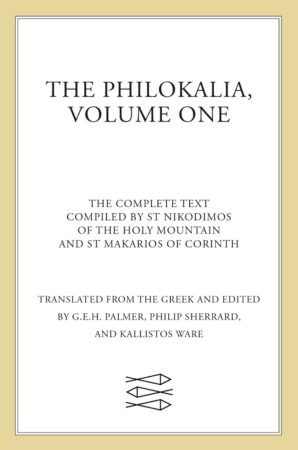 THE PHILOKALIA, VOLUME ONE

THE COMPLETE TEXT COMPILED BY ST NIKODIMOS OF THE HOLY MOUNTAIN AND ST MAKARIOS OF CORINTH

TRANSLATED FROM THE GREEK AND EDITED BY G.E.H. PALMER, PHILIP SHERRARD, AND KALLISTOS WARE